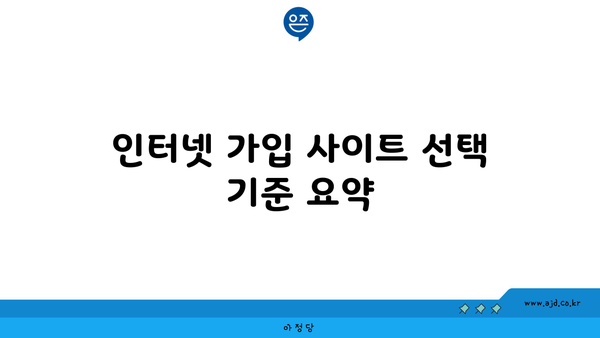 은즈

인터넷 가입 사이트 선택 기준 요약

www.ajd.co.kr

아정당